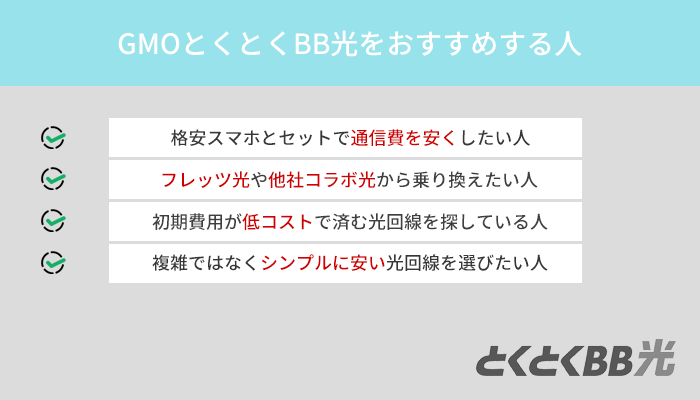 GMOとくとくBB光をおすすめする人

格安スマホとセットで通信費を安くしたい人

フレッツ光や他社コラボ光から乗り換えたい人

初期費用が低コストで済む光回線を探している人

複雑ではなくシンプルに安い光回線を選びたい人

とくとくBB光